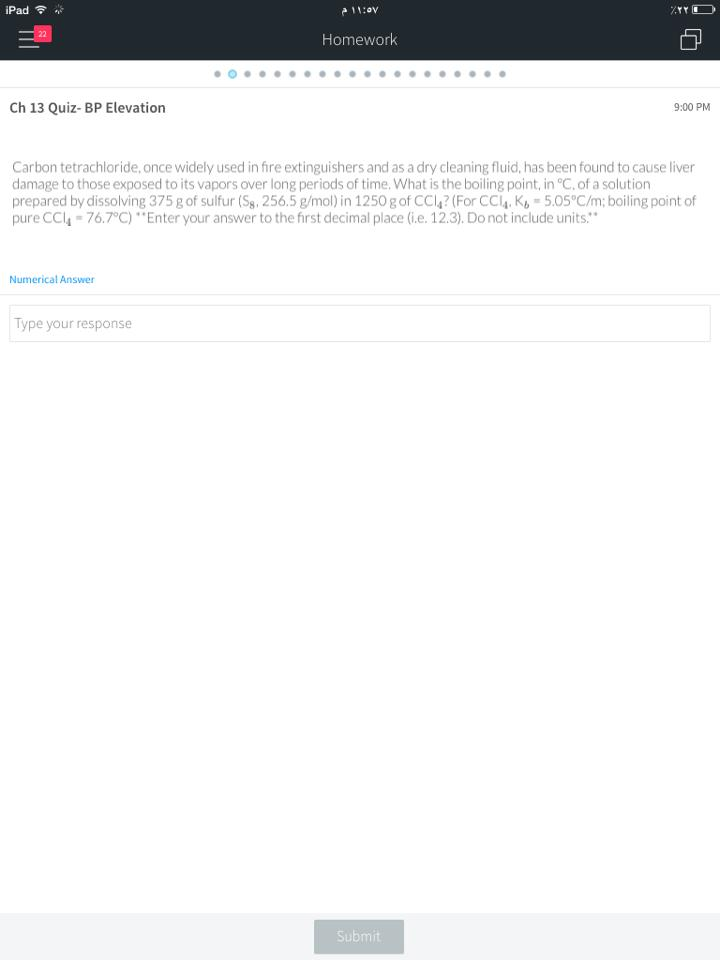 iPad

١١:٥٧ م

٪٢٢

22

Homework

Ch 13 Quiz- BP Elevation

9:00 PM

Carbon tetrachloride, once widely used in fire extinguishers and as a dry cleaning fluid, has been found to cause liver damage to those exposed to its vapors over long periods of time. What is the boiling point, in °C, of a solution prepared by dissolving 375 g of sulfur ($S_8$, 256.5 g/mol) in 1250 g of $CCl_4$? (For $CCl_4$, $K_b$ = 5.05°C/m; boiling point of pure $CCl_4$ = 76.7°C) **Enter your answer to the first decimal place (i.e. 12.3). Do not include units.**

Numerical Answer

Type your response

Submit